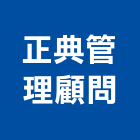 正典管
理顧問